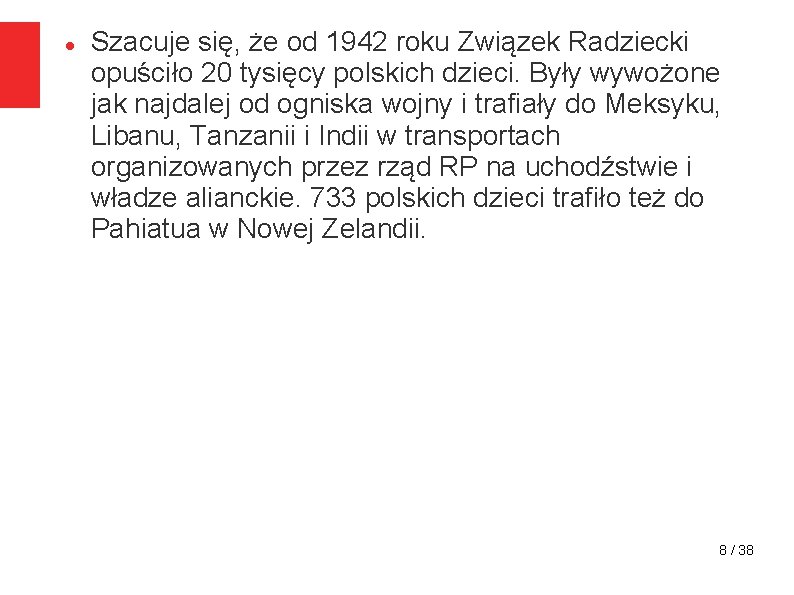 ● Szacuje się, że od 1942 roku Związek Radziecki opuściło 20 tysięcy polskich dzieci. Były wywożone jak najdalej od ogniska wojny i trafiały do Meksyku, Libanu, Tanzanii i Indii w transportach organizowanych przez rząd RP na uchodźstwie i władze alianckie. 733 polskich dzieci trafiło też do Pahiatua w Nowej Zelandii.

8 / 38